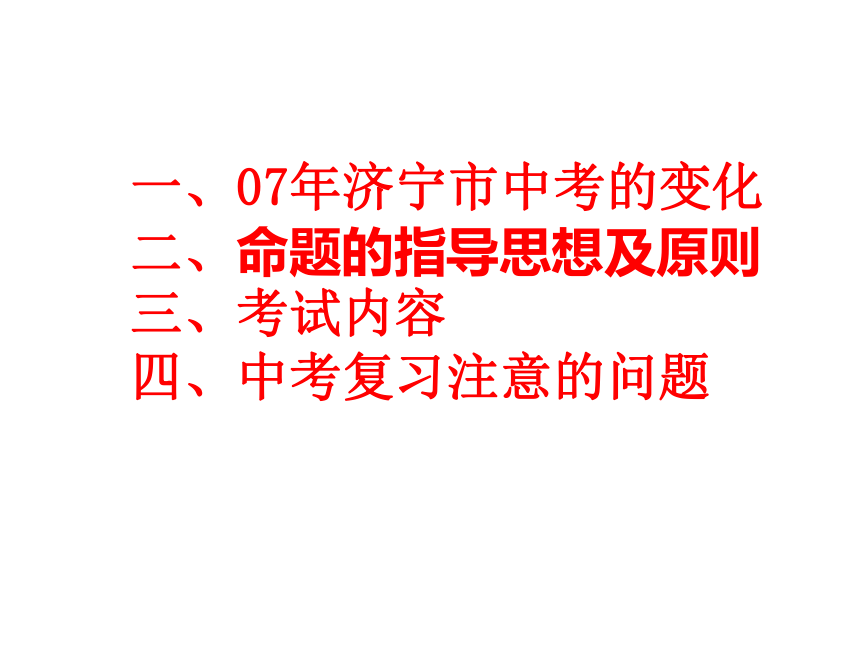 一、07年济宁市中考的变化
二、命题的指导思想及原则
三、考试内容
四、中考复习注意的问题